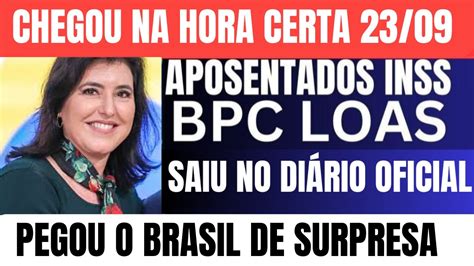 CHEGOU NA HORA CERTA 23/09

APOSENTADOS INSS
BPC LOAS
SAIU NO DIÁRIO OFICIAL

PEGOU O BRASIL DE SURPRESA